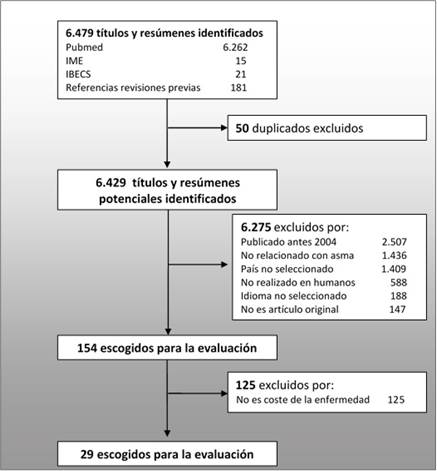 6.479 títulos y resúmenes identificados
Pubmed 6.262
IME 15
IBECS 21
Referencias revisiones previas 181

50 duplicados excluidos

6.429 títulos y resúmenes potenciales identificados

6.275 excluidos por:
Publicado antes 2004 2.507
No relacionado con asma 1.436
País no seleccionado 1.409
No realizado en humanos 588
Idioma no seleccionado 188
No es artículo original 147

154 escogidos para la evaluación

125 excluidos por:
No es coste de la enfermedad 125

29 escogidos para la evaluación